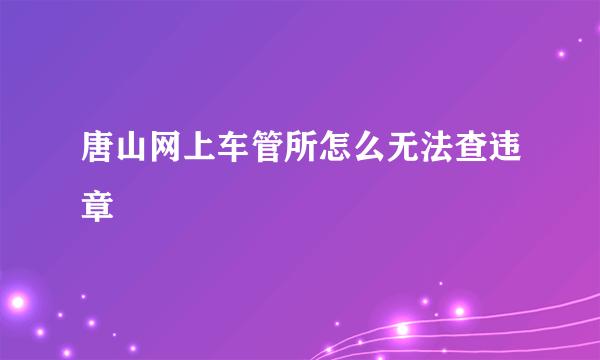 唐山网上车管所怎么无法查违章